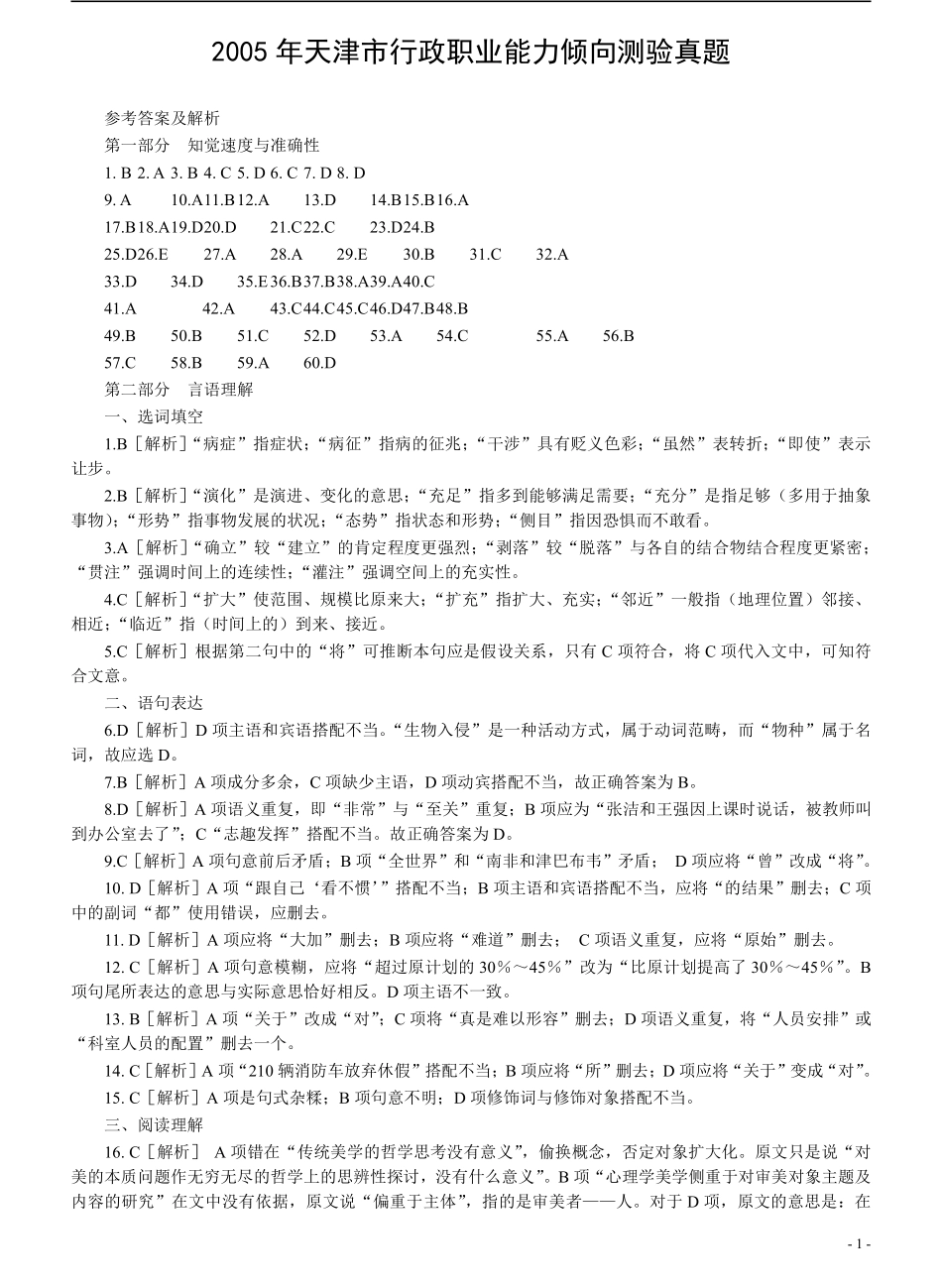 2005 年天津市行政职业能力倾向测验真题

参考答案及解析

第一部分　知觉速度与准确性

1. B 2. A 3. B 4. C 5. D 6. C 7. D 8. D

9. A　10.A11.B12.A　13.D　14.B15.B16.A

17.B18.A19.D20.D　21.C22.C　23.D24.B

25.D26.E　27.A　28.A　29.E　30.B　31.C　32.A

33.D　34.D　35.E36.B37.B38.A39.A40.C

41.A　42.A　43.C44.C45.C46.D47.B48.B

49.B　50.B　51.C　52.D　53.A　54.C　55.A　56.B

57.C　58.B　59.A　60.D

第二部分　言语理解

一、选词填空

1.B［解析］“病症”指症状；“病征”指病的征兆；“干涉”具有贬义色彩；“虽然”表转折；“即使”表示让步。

2.B［解析］“演化”是演进、变化的意思；“充足”指多到能够满足需要；“充分”是指足够（多用于抽象事物）；“形势”指事物发展的状况；“态势”指状态和形势；“侧目”指因恐惧而不敢看。

3.A［解析］“确立”较“建立”的肯定程度更强烈；“剥落”较“脱落”与各自的结合物结合程度更紧密；“贯注”强调时间上的连续性；“灌注”强调空间上的充实性。

4.C［解析］“扩大”使范围、规模比原来大；“扩充”指扩大、充实；“邻近”一般指（地理位置）邻接、相近；“临近”指（时间上的）到来、接近。

5.C［解析］根据第二句中的“将”可推断本句应是假设关系，只有 C 项符合，将 C 项代入文中，可知符合文意。

二、语句表达

6.D［解析］D 项主语和宾语搭配不当。“生物入侵”是一种活动方式，属于动词范畴，而“物种”属于名词，故应选 D。

7.B［解析］A 项成分多余，C 项缺少主语，D 项动宾搭配不当，故正确答案为 B。

8.D［解析］A 项语义重复，即“非常”与“至关”重复；B 项应为“张洁和王强因上课时说话，被教师叫到办公室去了”；C“志趣发挥”搭配不当。故正确答案为 D。

9.C［解析］A 项句意前后矛盾；B 项“全世界”和“南非和津巴布韦”矛盾；　D 项应将“曾”改成“将”。

10. D［解析］A 项“跟自己‘看不惯’”搭配不当；B 项主语和宾语搭配不当，应将“的结果”删去；C 项中的副词“都”使用错误，应删去。

11. D［解析］A 项应将“大加”删去；B 项应将“难道”删去；　C 项语义重复，应将“原始”删去。

12. C［解析］A 项句意模糊，应将“超过原计划的 30％～45％”改为“比原计划提高了 30％～45％”。B 项句尾所表达的意思与实际意思恰好相反。D 项主语不一致。

13. B［解析］A 项“关于”改成“对”；C 项将“真是难以形容”删去；D 项语义重复，将“人员安排”或“科室人员的配置”删去一个。

14. C［解析］A 项“210 辆消防车放弃休假”搭配不当；B 项应将“所”删去；D 项应将“关于”变成“对”。

15. C［解析］A 项是句式杂糅；B 项句意不明；D 项修饰词与修饰对象搭配不当。

三、阅读理解

16. C［解析］　A 项错在“传统美学的哲学思考没有意义”，偷换概念，否定对象扩大化。原文只是说“对美的本质问题作无穷无尽的哲学上的思辨性探讨，没有什么意义”。B 项“心理学美学侧重于对审美对象主题及内容的研究”在文中没有依据，原文说“偏重于主体”，指的是审美者——人。对于 D 项，原文的意思是：在

- 1 -